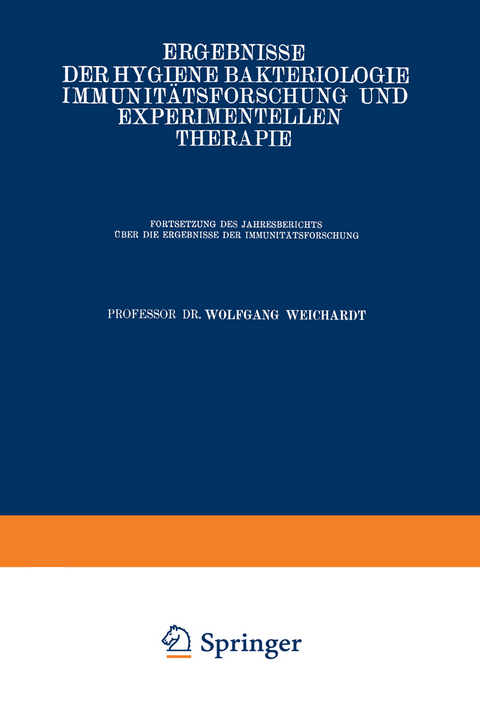 ERGEBNISSE
DER HYGIENE BAKTERIOLOGIE
IMMUNITÄTSFORSCHUNG UND
EXPERIMENTELLEN
THERAPIE

FORTSETZUNG DES JAHRESBERICHTS
ÜBER DIE ERGEBNISSE DER IMMUNITÄTSFORSCHUNG

PROFESSOR DR. WOLFGANG WEICHARDT

Springer